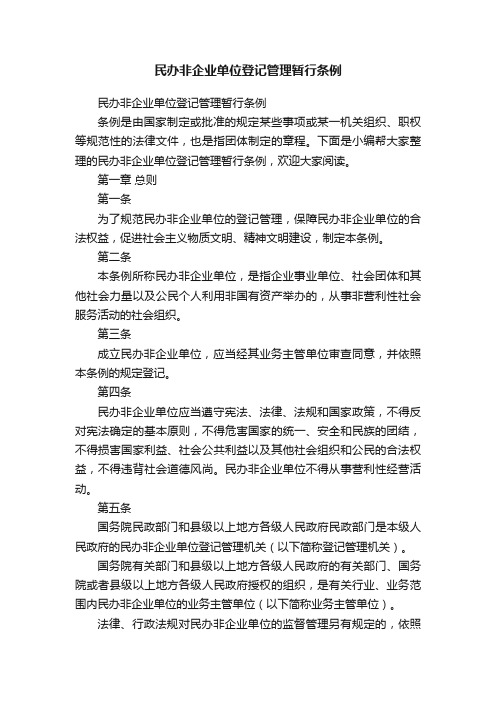 民办非企业单位登记管理暂行条例

民办非企业单位登记管理暂行条例

条例是由国家制定或批准的规定某些事项或某一机关组织、职权等规范性的法律文件，也是指团体制定的章程。下面是小编帮大家整理的民办非企业单位登记管理暂行条例，欢迎大家阅读。

第一章 总则

第一条

为了规范民办非企业单位的登记管理，保障民办非企业单位的合法权益，促进社会主义物质文明、精神文明建设，制定本条例。

第二条

本条例所称民办非企业单位，是指企业事业单位、社会团体和其他社会力量以及公民个人利用非国有资产举办的，从事非营利性社会服务活动的社会组织。

第三条

成立民办非企业单位，应当经其业务主管单位审查同意，并依照本条例的规定登记。

第四条

民办非企业单位应当遵守宪法、法律、法规和国家政策，不得反对宪法确定的基本原则，不得危害国家的统一、安全和民族的团结，不得损害国家利益、社会公共利益以及其他社会组织和公民的合法权益，不得违背社会道德风尚。民办非企业单位不得从事营利性经营活动。

第五条

国务院民政部门和县级以上地方各级人民政府民政部门是本级人民政府的民办非企业单位登记管理机关（以下简称登记管理机关）。

国务院有关部门和县级以上地方各级人民政府的有关部门、国务院或者县级以上地方各级人民政府授权的组织，是有关行业、业务范围内民办非企业单位的业务主管单位（以下简称业务主管单位）。

法律、行政法规对民办非企业单位的监督管理另有规定的，依照